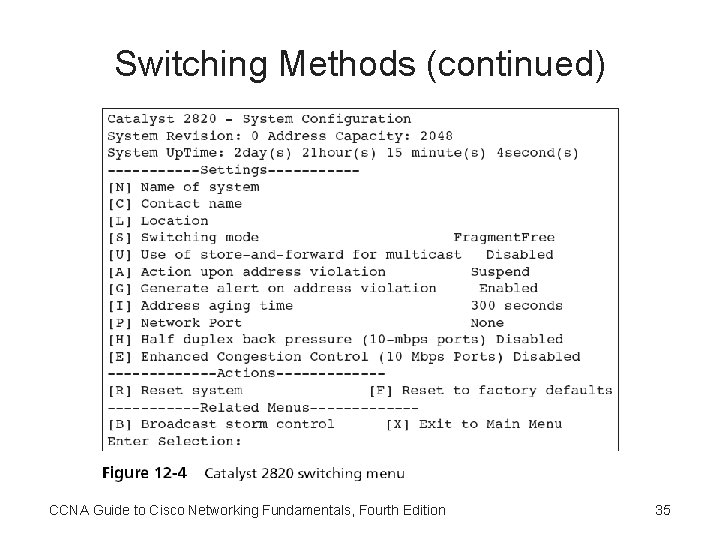 Switching Methods (continued)

Catalyst 2820 - System Configuration
System Revision: 0 Address Capacity: 2048
System UpTime: 2day(s) 21hour(s) 15 minute(s) 4second(s)
-----------Settings-----------
[N] Name of system
[C] Contact name
[L] Location
[S] Switching mode FragmentFree
[U] Use of store-and-forward for multicast Disabled
[A] Action upon address violation Suspend
[G] Generate alert on address violation Enabled
[I] Address aging time 300 seconds
[P] Network Port None
[H] Half duplex back pressure (10-mbps ports) Disabled
[E] Enhanced Congestion Control (10 Mbps Ports) Disabled
-------------Actions-------------
[R] Reset system [F] Reset to factory defaults
-----------Related Menus-------------
[B] Broadcast storm control [X] Exit to Main Menu
Enter Selection:

Figure 12-4 Catalyst 2820 switching menu

CCNA Guide to Cisco Networking Fundamentals, Fourth Edition

35